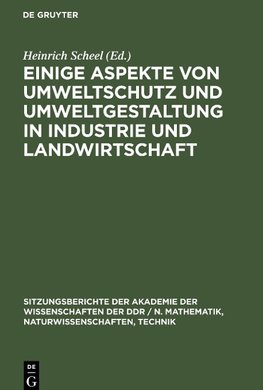 DE GRUYTER

Heinrich Scheel (Ed.)

EINIGE ASPEKTE VON UMWELTSCHUTZ UND UMWELTGESTALTUNG IN INDUSTRIE UND LANDWIRTSCHAFT

SITZUNGSBERICHTE DER AKADEMIE DER WISSENSCHAFTEN DER DDR / N. MATHEMATIK, NATURWISSENSCHAFTEN, TECHNIK

DE
G